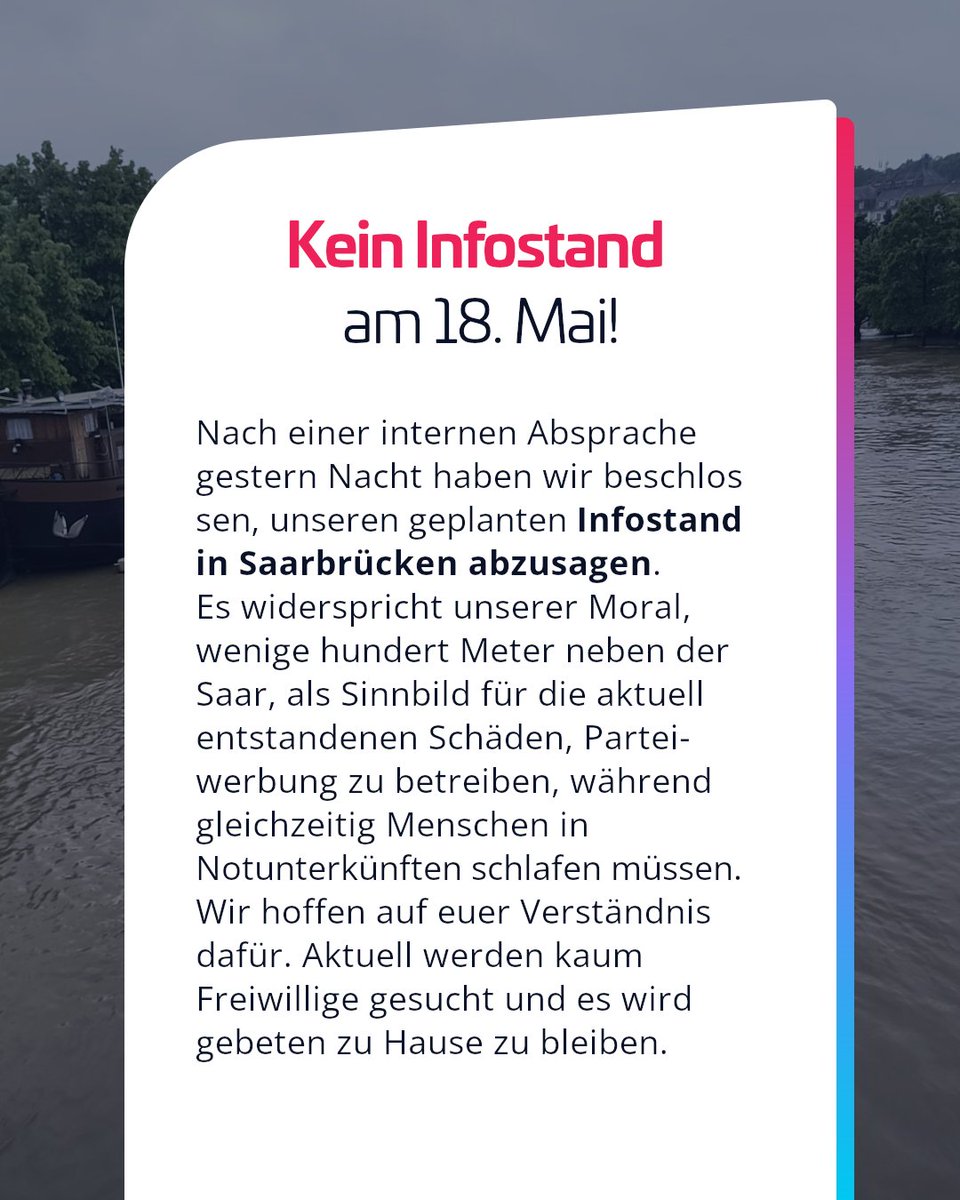 Kein Infostand
am 18. Mai!

Nach einer internen Absprache gestern Nacht haben wir beschlos sen, unseren geplanten Infostand in Saarbrücken abzusagen.
Es widerspricht unserer Moral, wenige hundert Meter neben der Saar, als Sinnbild für die aktuell entstandenen Schäden, Parteiwerbung zu betreiben, während gleichzeitig Menschen in Notunterkünften schlafen müssen. Wir hoffen auf euer Verständnis dafür. Aktuell werden kaum Freiwillige gesucht und es wird gebeten zu Hause zu bleiben.